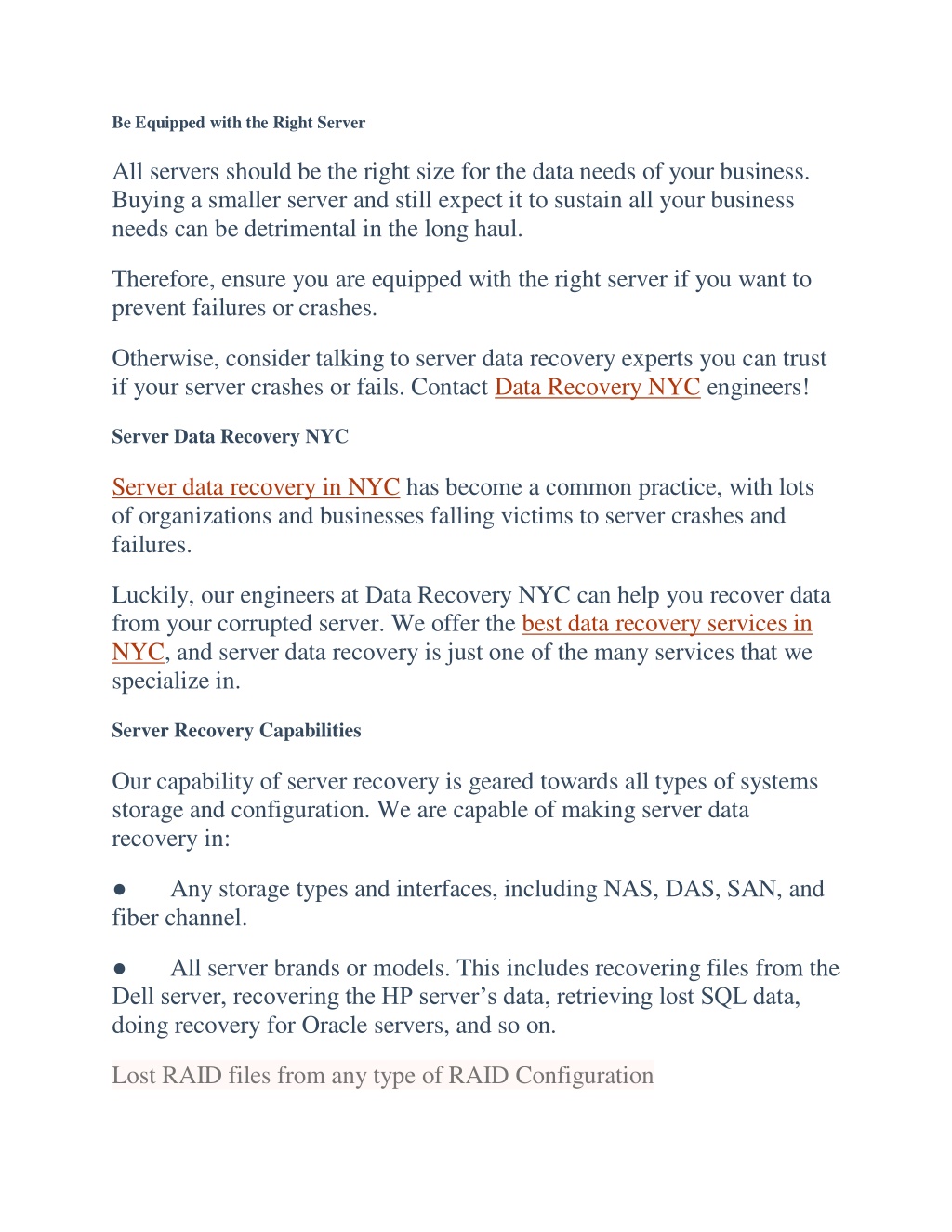 Be Equipped with the Right Server

All servers should be the right size for the data needs of your business. Buying a smaller server and still expect it to sustain all your business needs can be detrimental in the long haul.

Therefore, ensure you are equipped with the right server if you want to prevent failures or crashes.

Otherwise, consider talking to server data recovery experts you can trust if your server crashes or fails. Contact Data Recovery NYC engineers!

Server Data Recovery NYC

Server data recovery in NYC has become a common practice, with lots of organizations and businesses falling victims to server crashes and failures.

Luckily, our engineers at Data Recovery NYC can help you recover data from your corrupted server. We offer the best data recovery services in NYC, and server data recovery is just one of the many services that we specialize in.

Server Recovery Capabilities

Our capability of server recovery is geared towards all types of systems storage and configuration. We are capable of making server data recovery in:

● Any storage types and interfaces, including NAS, DAS, SAN, and fiber channel.

● All server brands or models. This includes recovering files from the Dell server, recovering the HP server's data, retrieving lost SQL data, doing recovery for Oracle servers, and so on.

Lost RAID files from any type of RAID Configuration